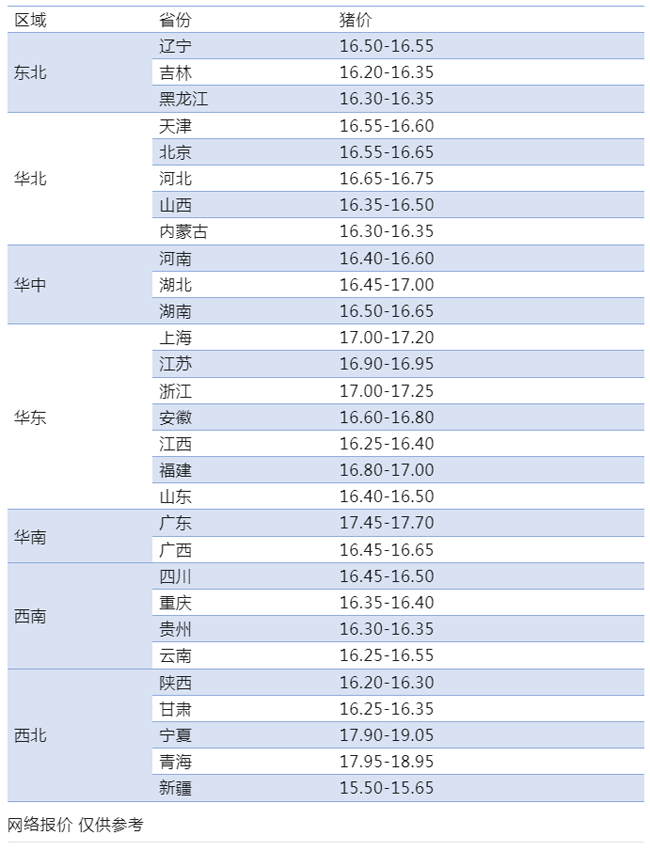 | 区域 | 省份 | 猪价 |
|---|---|---|
| 东北 | 辽宁 | 16.50-16.55 |
|  | 吉林 | 16.20-16.35 |
|  | 黑龙江 | 16.30-16.35 |
| 华北 | 天津 | 16.55-16.60 |
|  | 北京 | 16.55-16.65 |
|  | 河北 | 16.65-16.75 |
|  | 山西 | 16.35-16.50 |
|  | 内蒙古 | 16.30-16.35 |
| 华中 | 河南 | 16.40-16.60 |
|  | 湖北 | 16.45-17.00 |
|  | 湖南 | 16.50-16.65 |
| 华东 | 上海 | 17.00-17.20 |
|  | 江苏 | 16.90-16.95 |
|  | 浙江 | 17.00-17.25 |
|  | 安徽 | 16.60-16.80 |
|  | 江西 | 16.25-16.40 |
|  | 福建 | 16.80-17.00 |
|  | 山东 | 16.40-16.50 |
| 华南 | 广东 | 17.45-17.70 |
|  | 广西 | 16.45-16.65 |
| 西南 | 四川 | 16.45-16.50 |
|  | 重庆 | 16.35-16.40 |
|  | 贵州 | 16.30-16.35 |
|  | 云南 | 16.25-16.55 |
| 西北 | 陕西 | 16.20-16.30 |
|  | 甘肃 | 16.25-16.35 |
|  | 宁夏 | 17.90-19.05 |
|  | 青海 | 17.95-18.95 |
|  | 新疆 | 15.50-15.65 |

网络报价 仅供参考